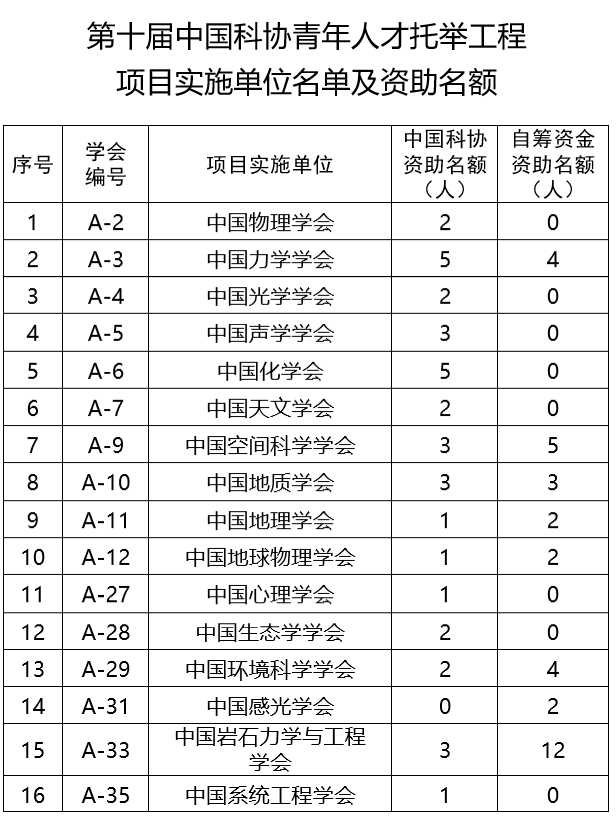 第十届中国科协青年人才托举工程
项目实施单位名单及资助名额

| 序号 | 学会编号 | 项目实施单位 | 中国科协资助名额（人） | 自筹资金资助名额（人） |
|---|---|---|---|---|
| 1 | A-2 | 中国物理学会 | 2 | 0 |
| 2 | A-3 | 中国力学学会 | 5 | 4 |
| 3 | A-4 | 中国光学学会 | 2 | 0 |
| 4 | A-5 | 中国声学学会 | 3 | 0 |
| 5 | A-6 | 中国化学会 | 5 | 0 |
| 6 | A-7 | 中国天文学会 | 2 | 0 |
| 7 | A-9 | 中国空间科学学会 | 3 | 5 |
| 8 | A-10 | 中国地质学会 | 3 | 3 |
| 9 | A-11 | 中国地理学会 | 1 | 2 |
| 10 | A-12 | 中国地球物理学会 | 1 | 2 |
| 11 | A-27 | 中国心理学会 | 1 | 0 |
| 12 | A-28 | 中国生态学学会 | 2 | 0 |
| 13 | A-29 | 中国环境科学学会 | 2 | 4 |
| 14 | A-31 | 中国感光学会 | 0 | 2 |
| 15 | A-33 | 中国岩石力学与工程学会 | 3 | 12 |
| 16 | A-35 | 中国系统工程学会 | 1 | 0 |